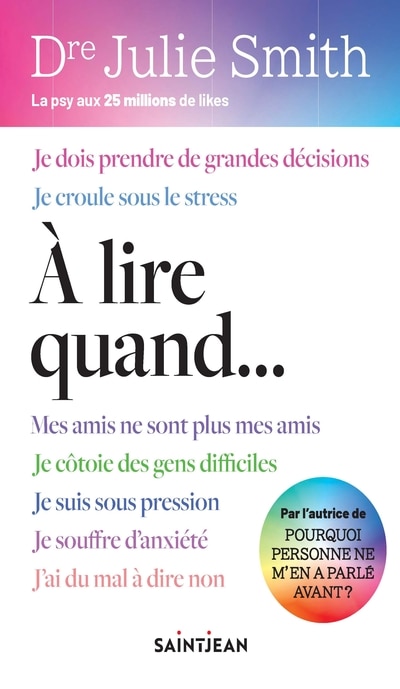 Dre Julie Smith

La psy aux 25 millions de likes

Je dois prendre de grandes décisions

Je croule sous le stress

À lire quand...

Mes amis ne sont plus mes amis

Je côtoie des gens difficiles

Je suis sous pression

Je souffre d'anxiété

J'ai du mal à dire non

Par l'autrice de
POURQUOI PERSONNE NE M'EN A PARLÉ AVANT ?

SAINTJEAN